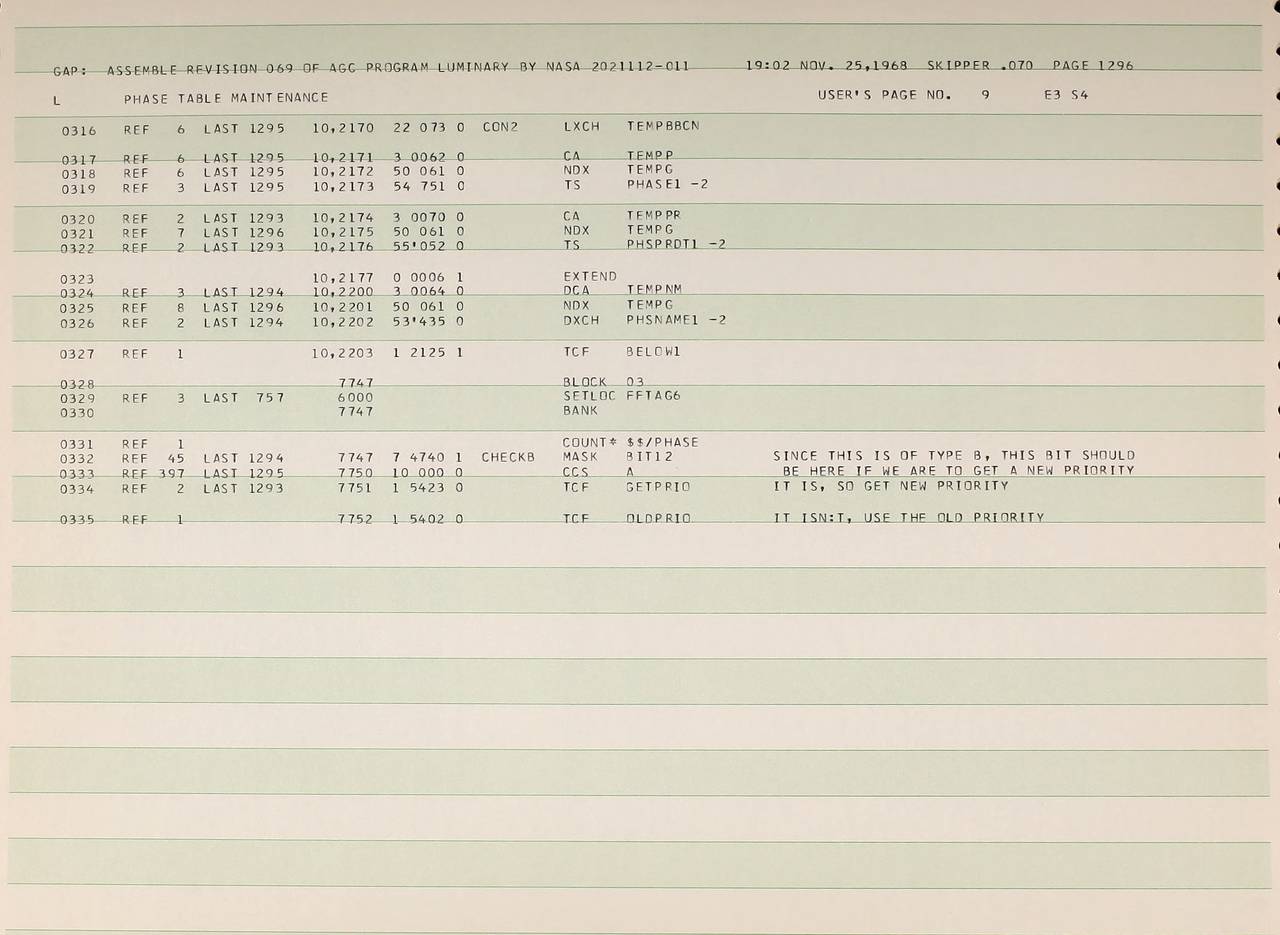 GAP: ASSEMBLE REVISION 069 OF AGC PROGRAM LUMINARY BY NASA 2021112-011 19:02 NOV. 25,1968 SKIPPER .070 PAGE 1296

L PHASE TABLE MAINTENANCE USER'S PAGE NO. 9 E3 S4

0316 REF 6 LAST 1295 10,2170 22 073 0 CON2 LXCH TEMPBBCN

0317 REF 6 LAST 1295 10,2171 3 0062 0 CA TEMPP
0318 REF 6 LAST 1295 10,2172 50 061 0 NDX TEMPG
0319 REF 3 LAST 1295 10,2173 54 751 0 TS PHASE1 -2

0320 REF 2 LAST 1293 10,2174 3 0070 0 CA TEMPPR
0321 REF 7 LAST 1296 10,2175 50 061 0 NDX TEMPG
0322 REF 2 LAST 1293 10,2176 55'052 0 TS PHSPRDT1 -2

0323 10,2177 0 0006 1 EXTEND
0324 REF 3 LAST 1294 10,2200 3 0064 0 DCA TEMPNM
0325 REF 8 LAST 1296 10,2201 50 061 0 NDX TEMPG
0326 REF 2 LAST 1294 10,2202 53'435 0 DXCH PHSNAME1 -2

0327 REF 1 10,2203 1 2125 1 TCF BELOW1

0328 7747 BLOCK 03
0329 REF 3 LAST 757 6000 SETLOC FFTAG6
0330 7747 BANK

0331 REF 1 COUNT* $$/PHASE
0332 REF 45 LAST 1294 7747 7 4740 1 CHECKB MASK BIT12 SINCE THIS IS OF TYPE B, THIS BIT SHOULD
0333 REF 397 LAST 1295 7750 10 000 0 CCS A BE HERE IF WE ARE TO GET A NEW PRIORITY
0334 REF 2 LAST 1293 7751 1 5423 0 TCF GETPRIO IT IS, SO GET NEW PRIORITY

0335 REF 1 7752 1 5402 0 TCF OLDPRIO IT ISN:T, USE THE OLD PRIORITY